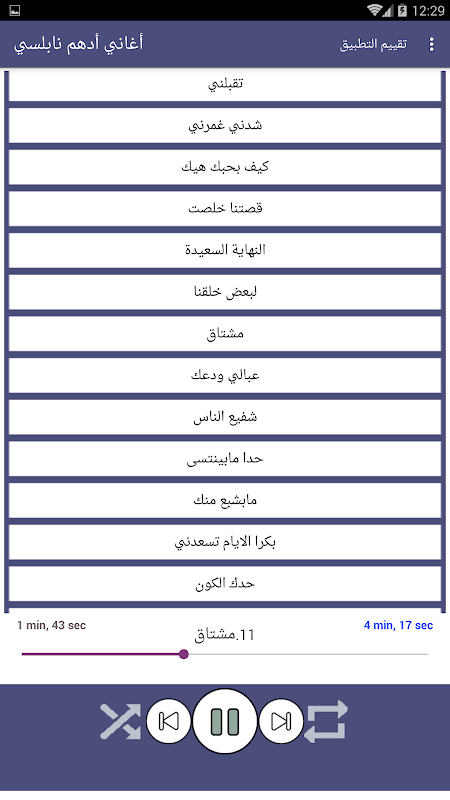 12:29

أغاني أدهم نابلسي
تقييم التطبيق

تقبلني
شدني غمرني
كيف بحبك هيك
قصتنا خلصت
النهاية السعيدة
لبعض خلقنا
مشتاق
عبالي ودعك
شفيع الناس
حدا مابينتسى
مابشبع منك
بكرا الايام تسعدني
حدك الكون

1 min, 43 sec
11.مشتاق
4 min, 17 sec